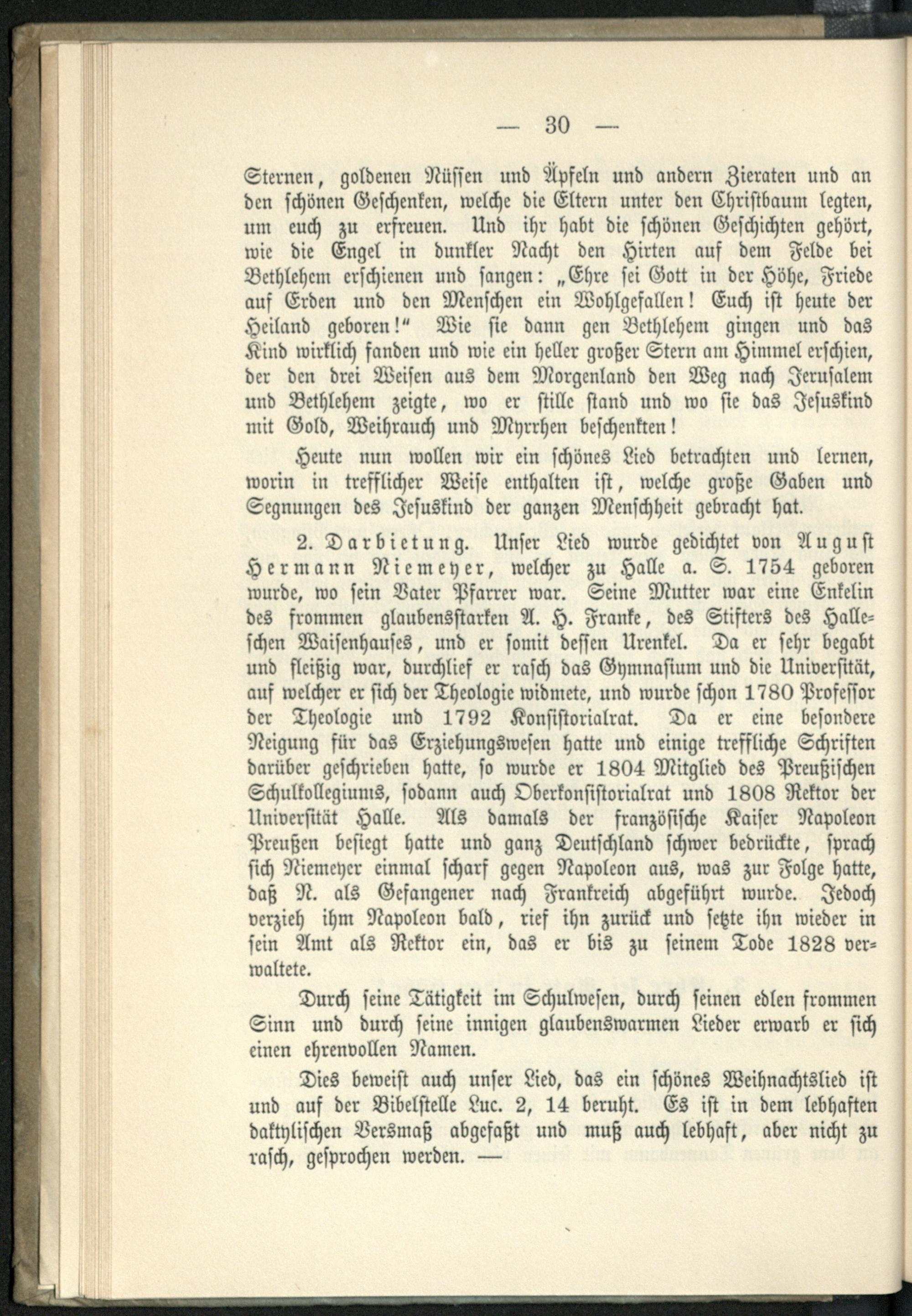 — 30 —

Sternen, goldenen Nüssen und Äpfeln und andern Zieraten und an den schönen Geschenken, welche die Eltern unter den Christbaum legten, um euch zu erfreuen. Und ihr habt die schönen Geschichten gehört, wie die Engel in dunkler Nacht den Hirten auf dem Felde bei Bethlehem erschienen und sangen: „Ehre sei Gott in der Höhe, Friede auf Erden und den Menschen ein Wohlgefallen! Euch ist heute der Heiland geboren!“ Wie sie dann gen Bethlehem gingen und das Kind wirklich fanden und wie ein heller großer Stern am Himmel erschien, der den drei Weisen aus dem Morgenland den Weg nach Jerusalem und Bethlehem zeigte, wo er stille stand und wo sie das Jesuskind mit Gold, Weihrauch und Myrrhen beschenkten!

Heute nun wollen wir ein schönes Lied betrachten und lernen, worin in trefflicher Weise enthalten ist, welche große Gaben und Segnungen des Jesuskind der ganzen Menschheit gebracht hat.

2. Darbietung. Unser Lied wurde gedichtet von August Hermann Niemeyer, welcher zu Halle a. S. 1754 geboren wurde, wo sein Vater Pfarrer war. Seine Mutter war eine Enkelin des frommen glaubensstarken A. H. Franke, des Stifters des Halleschen Waisenhauses, und er somit dessen Urenkel. Da er sehr begabt und fleißig war, durchlief er rasch das Gymnasium und die Universität, auf welcher er sich der Theologie widmete, und wurde schon 1780 Professor der Theologie und 1792 Konsistorialrat. Da er eine besondere Neigung für das Erziehungswesen hatte und einige treffliche Schriften darüber geschrieben hatte, so wurde er 1804 Mitglied des Preußischen Schulkollegiums, sodann auch Oberkonsistorialrat und 1808 Rektor der Universität Halle. Als damals der französische Kaiser Napoleon Preußen besiegt hatte und ganz Deutschland schwer bedrückte, sprach sich Niemeyer einmal scharf gegen Napoleon aus, was zur Folge hatte, daß N. als Gefangener nach Frankreich abgeführt wurde. Jedoch verzieh ihm Napoleon bald, rief ihn zurück und setzte ihn wieder in sein Amt als Rektor ein, das er bis zu seinem Tode 1828 verwaltete.

Durch seine Tätigkeit im Schulwesen, durch seinen edlen frommen Sinn und durch seine innigen glaubenswarmen Lieder erwarb er sich einen ehrenvollen Namen.

Dies beweist auch unser Lied, das ein schönes Weihnachtslied ist und auf der Bibelstelle Luc. 2, 14 beruht. Es ist in dem lebhaften daktylischen Versmaß abgefaßt und muß auch lebhaft, aber nicht zu rasch, gesprochen werden. —